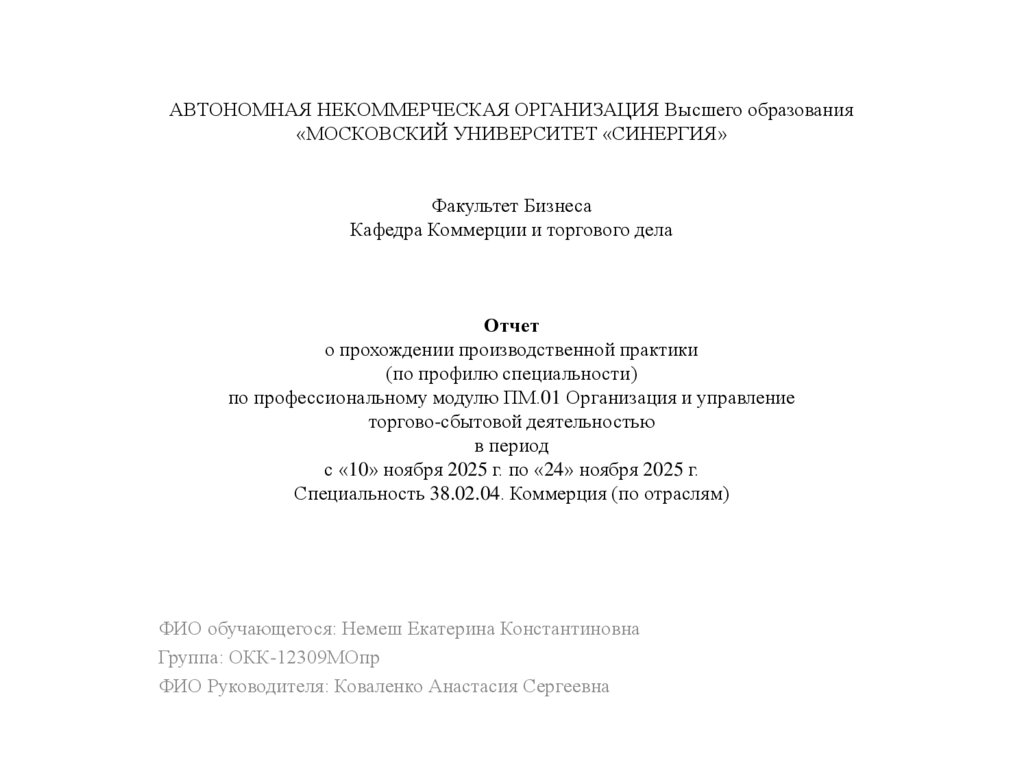 АВТОНОМНАЯ НЕКОММЕРЧЕСКАЯ ОРГАНИЗАЦИЯ Высшего образования «МОСКОВСКИЙ УНИВЕРСИТЕТ «СИНЕРГИЯ»

Факультет Бизнеса
Кафедра Коммерции и торгового дела

Отчет
о прохождении производственной практики
(по профилю специальности)
по профессиональному модулю ПМ.01 Организация и управление торгово-сбытовой деятельностью
в период
с «10» ноября 2025 г. по «24» ноября 2025 г.
Специальность 38.02.04. Коммерция (по отраслям)

ФИО обучающегося: Немеш Екатерина Константиновна
Группа: ОКК-12309МОпр
ФИО Руководителя: Коваленко Анастасия Сергеевна